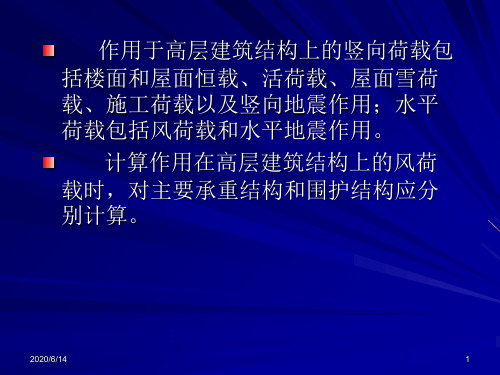 作用于高层建筑结构上的竖向荷载包括楼面和屋面恒载、活荷载、屋面雪荷载、施工荷载以及竖向地震作用；水平荷载包括风荷载和水平地震作用。

计算作用在高层建筑结构上的风荷载时，对主要承重结构和围护结构应分别计算。

2020/6/14

1